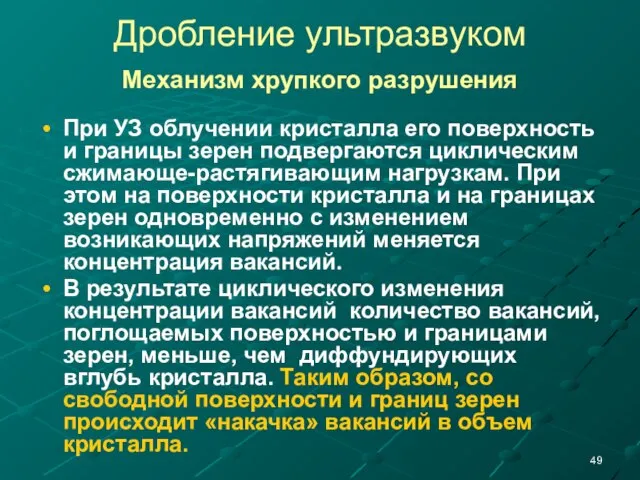 Дробление ультразвуком

Механизм хрупкого разрушения

• При УЗ облучении кристалла его поверхность и границы зерен подвергаются циклическим сжимающе-растягивающим нагрузкам. При этом на поверхности кристалла и на границах зерен одновременно с изменением возникающих напряжений меняется концентрация вакансий.

• В результате циклического изменения концентрации вакансий количество вакансий, поглощаемых поверхностью и границами зерен, меньше, чем диффундирующих вглубь кристалла. Таким образом, со свободной поверхности и границ зерен происходит «накачка» вакансий в объем кристалла.

49